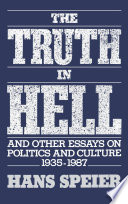 THE
TRUTH
IN
HELL
AND OTHER ESSAYS ON POLITICS AND CULTURE
1935-1987
HANS SPEIER